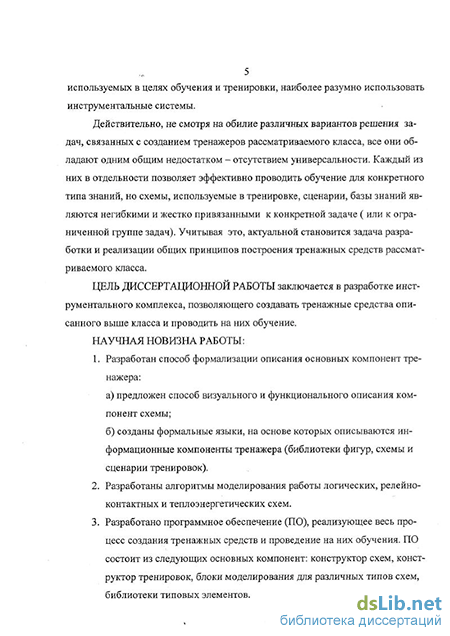 5

используемых в целях обучения и тренировки, наиболее разумно использовать инструментальные системы.

Действительно, не смотря на обилие различных вариантов решения задач, связанных с созданием тренажеров рассматриваемого класса, все они обладают одним общим недостатком – отсутствием универсальности. Каждый из них в отдельности позволяет эффективно проводить обучение для конкретного типа знаний, но схемы, используемые в тренировке, сценарии, базы знаний являются негибкими и жестко привязанными к конкретной задаче ( или к ограниченной группе задач). Учитывая это, актуальной становится задача разработки и реализации общих принципов построения тренажных средств рассматриваемого класса.

ЦЕЛЬ ДИССЕРТАЦИОННОЙ РАБОТЫ заключается в разработке инструментального комплекса, позволяющего создавать тренажные средства описанного выше класса и проводить на них обучение.

НАУЧНАЯ НОВИЗНА РАБОТЫ:

1. Разработан способ формализации описания основных компонент тренажера:

а) предложен способ визуального и функционального описания компонент схемы;

б) созданы формальные языки, на основе которых описываются информационные компоненты тренажера (библиотеки фигур, схемы и сценарии тренировок).

2. Разработаны алгоритмы моделирования работы логических, релейно-контактных и теплоэнергетических схем.

3. Разработано программное обеспечение (ПО), реализующее весь процесс создания тренажных средств и проведение на них обучения. ПО состоит из следующих основных компонент: конструктор схем, конструктор тренировок, блоки моделирования для различных типов схем, библиотеки типовых элементов.

dsLib.net
библиотека диссертаций